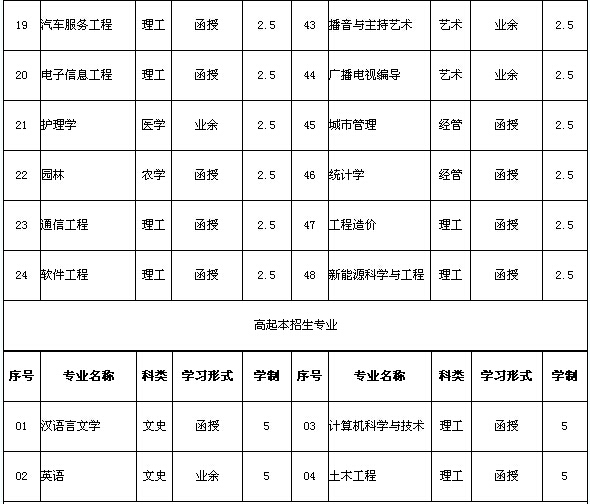 | 19 | 汽车服务工程 | 理工 | 函授 | 2.5 | 43 | 播音与主持艺术 | 艺术 | 业余 | 2.5 |
|---|---|---|---|---|---|---|---|---|---|
| 20 | 电子信息工程 | 理工 | 函授 | 2.5 | 44 | 广播电视编导 | 艺术 | 业余 | 2.5 |
| 21 | 护理学 | 医学 | 业余 | 2.5 | 45 | 城市管理 | 经管 | 函授 | 2.5 |
| 22 | 园林 | 农学 | 函授 | 2.5 | 46 | 统计学 | 经管 | 函授 | 2.5 |
| 23 | 通信工程 | 理工 | 函授 | 2.5 | 47 | 工程造价 | 理工 | 函授 | 2.5 |
| 24 | 软件工程 | 理工 | 函授 | 2.5 | 48 | 新能源科学与工程 | 理工 | 函授 | 2.5 |

高起本招生专业

| 序号 | 专业名称 | 科类 | 学习形式 | 学制 | 序号 | 专业名称 | 科类 | 学习形式 | 学制 |
|---|---|---|---|---|---|---|---|---|---|
| 01 | 汉语言文学 | 文史 | 函授 | 5 | 03 | 计算机科学与技术 | 理工 | 函授 | 5 |
| 02 | 英语 | 文史 | 业余 | 5 | 04 | 土木工程 | 理工 | 函授 | 5 |